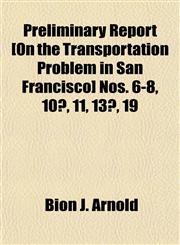 Preliminary Report [On the Transportation Problem in San Francisco] Nos. 6-8, 10?, 11, 13?, 19

Bion J. Arnold